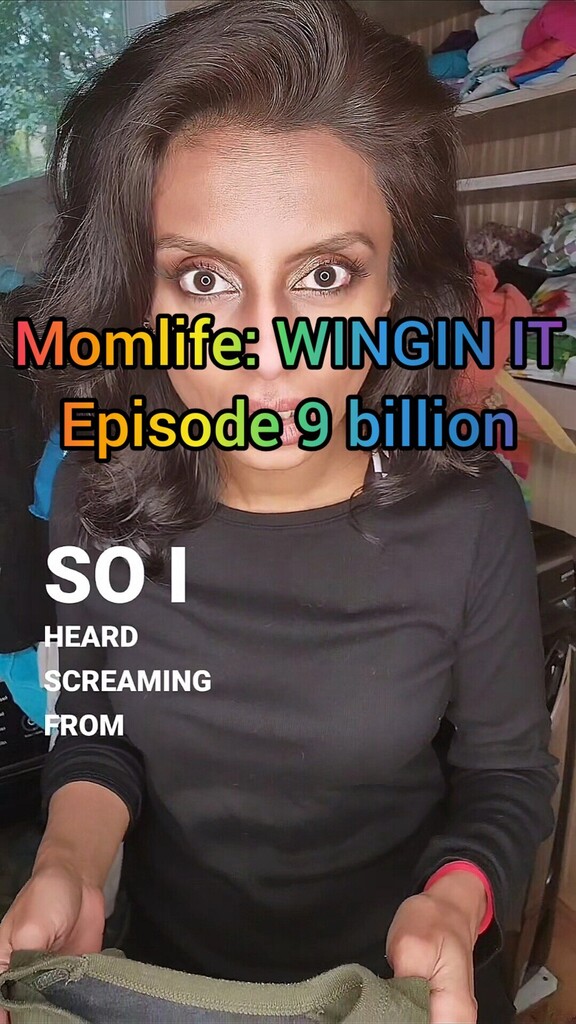 Momlife: WINGIN IT
Episode 9 billion

SO I
HEARD
SCREAMING
FROM